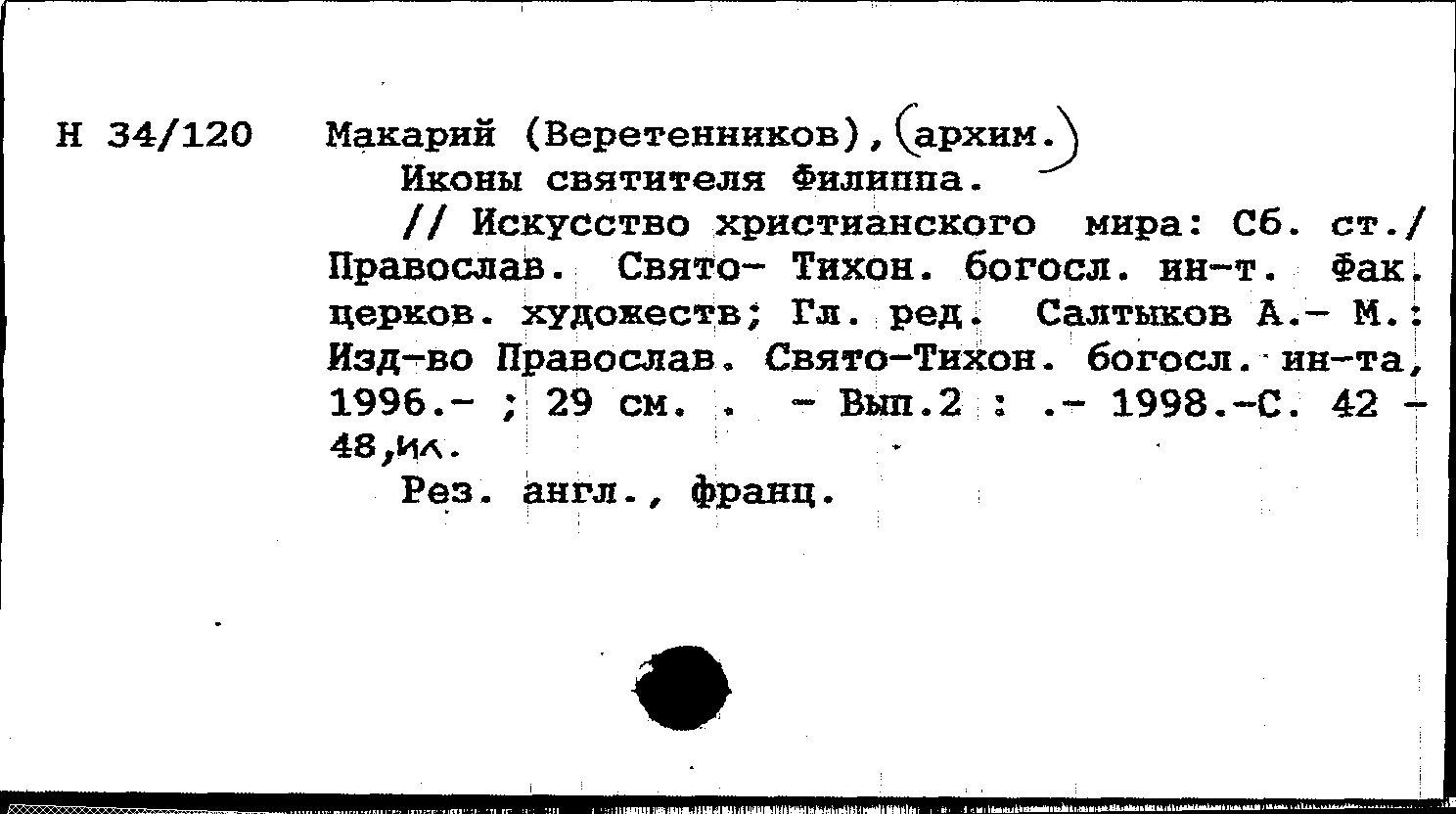 Н 34/120 Макарий (Веретенников), (архим.)
Иконы святителя Филиппа.
// Искусство христианского мира: Сб. ст./ Православ. Свято- Тихон. богосл. ин-т. Фак. церков. художеств; Гл. ред. Салтыков А.- М.: Изд-во Православ. Свято-Тихон. богосл. ин-та, 1996.- ; 29 см. . - Вып.2 : .- 1998.-С. 42 - 48,ил.
Рез. англ., франц.